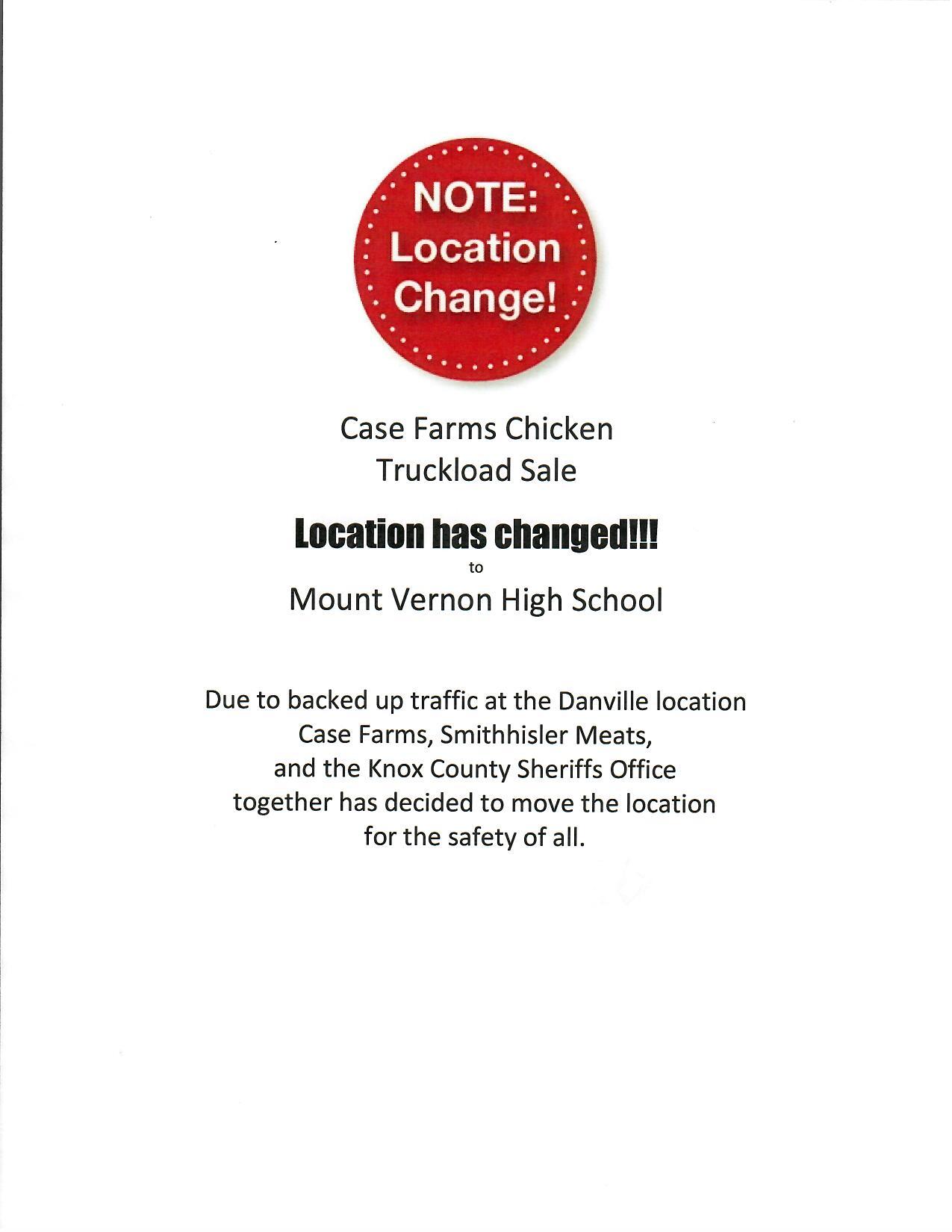 NOTE:
Location
Change!

Case Farms Chicken
Truckload Sale

Location has changed!!!
to
Mount Vernon High School

Due to backed up traffic at the Danville location Case Farms, Smithhisler Meats, and the Knox County Sheriffs Office together has decided to move the location for the safety of all.